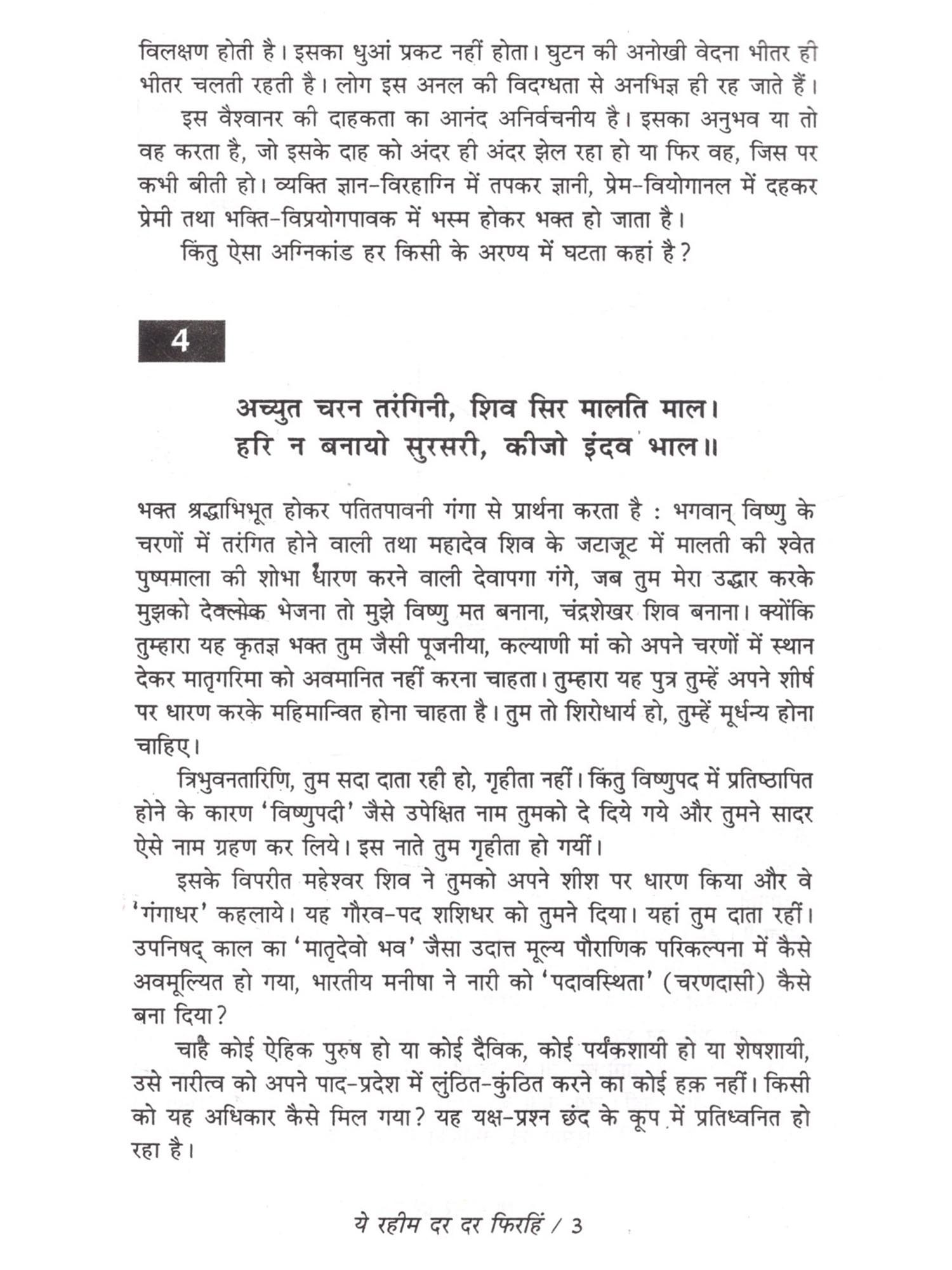 विलक्षण होती है। इसका धुआं प्रकट नहीं होता। घुटन की अनोखी वेदना भीतर ही भीतर चलती रहती है। लोग इस अनल की विदग्धता से अनभिज्ञ ही रह जाते हैं।

इस वैश्वानर की दाहकता का आनंद अनिर्वचनीय है। इसका अनुभव या तो वह करता है, जो इसके दाह को अंदर ही अंदर झेल रहा हो या फिर वह, जिस पर कभी बीती हो। व्यक्ति ज्ञान-विरहाग्नि में तपकर ज्ञानी, प्रेम-वियोगानल में दहकर प्रेमी तथा भक्ति-विप्रयोगपावक में भस्म होकर भक्त हो जाता है।

किंतु ऐसा अग्निकांड हर किसी के अरण्य में घटता कहां है?

4

अच्युत चरन तरंगिनी, शिव सिर मालति माल।
हरि न बनायो सुरसरी, कीजो इंदव भाल॥

भक्त श्रद्धाभिभूत होकर पतितपावनी गंगा से प्रार्थना करता है : भगवान् विष्णु के चरणों में तरंगित होने वाली तथा महादेव शिव के जटाजूट में मालती की श्वेत पुष्पमाला की शोभा धारण करने वाली देवापगा गंगे, जब तुम मेरा उद्धार करके मुझको देवलोक भेजना तो मुझे विष्णु मत बनाना, चंद्रशेखर शिव बनाना। क्योंकि तुम्हारा यह कृतज्ञ भक्त तुम जैसी पूजनीया, कल्याणी मां को अपने चरणों में स्थान देकर मातृगरिमा को अवमानित नहीं करना चाहता। तुम्हारा यह पुत्र तुम्हें अपने शीर्ष पर धारण करके महिमान्वित होना चाहता है। तुम तो शिरोधार्य हो, तुम्हें मूर्धन्य होना चाहिए।

त्रिभुवनतारिणि, तुम सदा दाता रही हो, गृहीता नहीं। किंतु विष्णुपद में प्रतिष्ठापित होने के कारण 'विष्णुपदी' जैसे उपेक्षित नाम तुमको दे दिये गये और तुमने सादर ऐसे नाम ग्रहण कर लिये। इस नाते तुम गृहीता हो गयीं।

इसके विपरीत महेश्वर शिव ने तुमको अपने शीश पर धारण किया और वे 'गंगाधर' कहलाये। यह गौरव-पद शशिधर को तुमने दिया। यहां तुम दाता रहीं। उपनिषद् काल का 'मातृदेवो भव' जैसा उदात्त मूल्य पौराणिक परिकल्पना में कैसे अवमूल्यित हो गया, भारतीय मनीषा ने नारी को 'पदावस्थिता' (चरणदासी) कैसे बना दिया?

चाहे कोई ऐहिक पुरुष हो या कोई दैविक, कोई पर्यंकशायी हो या शेषशायी, उसे नारीत्व को अपने पाद-प्रदेश में लुंठित-कुंठित करने का कोई हक़ नहीं। किसी को यह अधिकार कैसे मिल गया? यह यक्ष-प्रश्न छंद के कूप में प्रतिध्वनित हो रहा है।

ये रहीम दर दर फिरहिं / 3